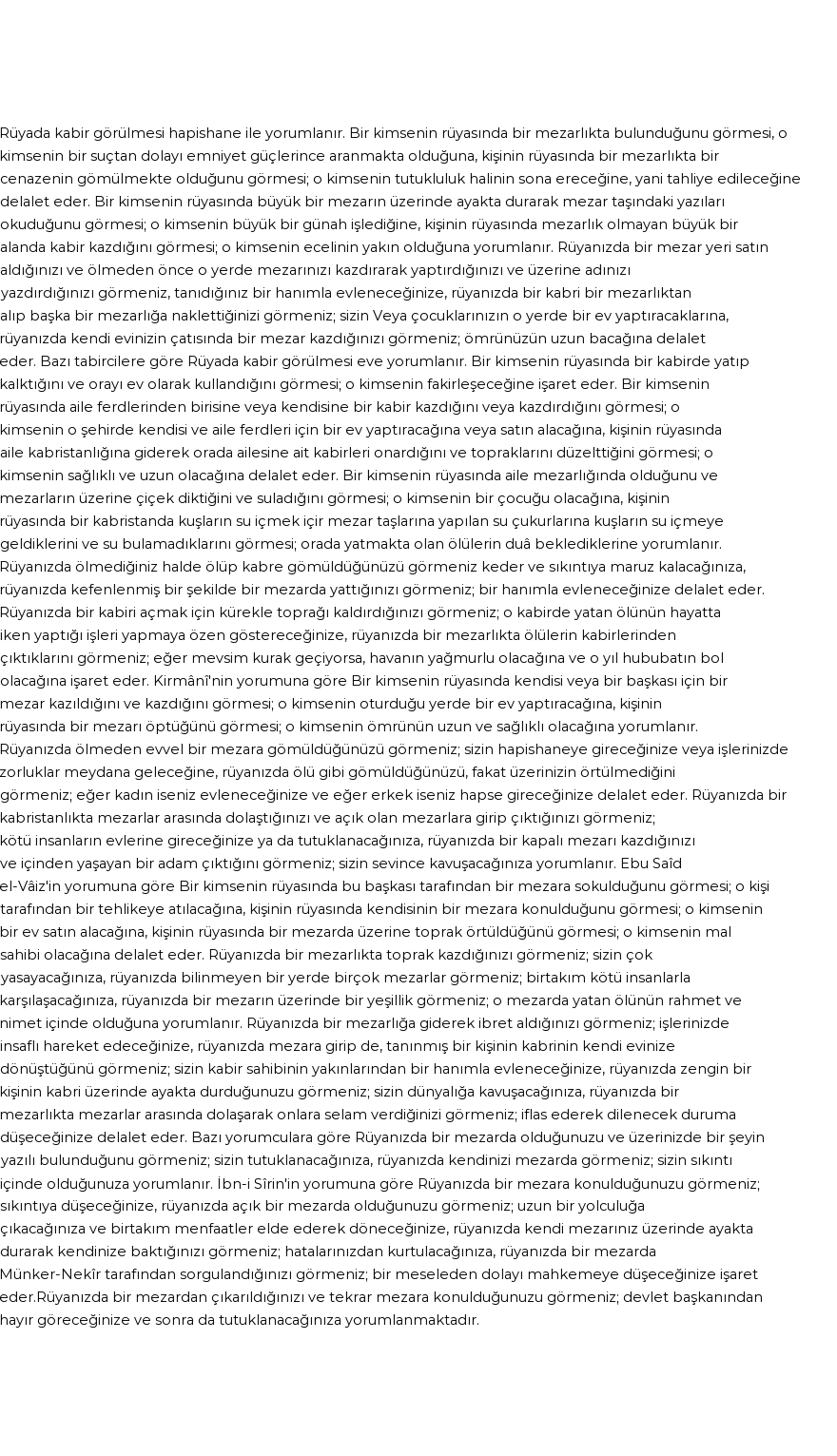 Rüyada kabir görülmesi hapishane ile yorumlanır. Bir kimsenin rüyasında bir mezarlıkta bulunduğunu görmesi, o kimsenin bir suçtan dolayı emniyet güçlerince aranmakta olduğuna, kişinin rüyasında bir mezarlıkta bir cenazenin gömülmekte olduğunu görmesi; o kimsenin tutukluluk halinin sona ereceğine, yani tahliye edileceğine delalet eder. Bir kimsenin rüyasında büyük bir mezarın üzerinde ayakta durarak mezar taşındaki yazıları okuduğunu görmesi; o kimsenin büyük bir günah işlediğine, kişinin rüyasında mezarlık olmayan büyük bir alanda kabir kazdığını görmesi; o kimsenin ecelinin yakın olduğuna yorumlanır. Rüyanızda bir mezar yeri satın aldığınızı ve ölmeden önce o yerde mezarınızı kazdırarak yaptırdığınızı ve üzerine adınızı yazdırdığınızı görmeniz, tanıdığınız bir hanımla evleneceğinize, rüyanızda bir kabri bir mezarlıktan alıp başka bir mezarlığa naklettiğinizi görmeniz; sizin Veya çocuklarınızın o yerde bir ev yaptıracaklarına, rüyanızda kendi evinizin çatısında bir mezar kazdığınızı görmeniz; ömrünüzün uzun bacağına delalet eder. Bazı tabircilere göre Rüyada kabir görülmesi eve yorumlanır. Bir kimsenin rüyasında bir kabirde yatıp kalktığını ve orayı ev olarak kullandığını görmesi; o kimsenin fakirleşeceğine işaret eder. Bir kimsenin rüyasında aile ferdlerinden birisine veya kendisine bir kabir kazdığını veya kazdırdığını görmesi; o kimsenin o şehirde kendisi ve aile ferdleri için bir ev yaptıracağına veya satın alacağına, kişinin rüyasında aile kabristanlığına giderek orada ailesine ait kabirleri onardığını ve topraklarını düzelttiğini görmesi; o kimsenin sağlıklı ve uzun olacağına delalet eder. Bir kimsenin rüyasında aile mezarlığında olduğunu ve mezarların üzerine çiçek diktiğini ve suladığını görmesi; o kimsenin bir çocuğu olacağına, kişinin rüyasında bir kabristanda kuşların su içmek içir mezar taşlarına yapılan su çukurlarına kuşların su içmeye geldiklerini ve su bulamadıklarını görmesi; orada yatmakta olan ölülerin duâ beklediklerine yorumlanır. Rüyanızda ölmediğiniz halde ölüp kabre gömüldüğünüzü görmeniz keder ve sıkıntıya maruz kalacağınıza, rüyanızda kefenlenmiş bir şekilde bir mezarda yattığınızı görmeniz; bir hanımla evleneceğinize delalet eder. Rüyanızda bir kabiri açmak için kürekle toprağı kaldırdığınızı görmeniz; o kabirde yatan ölünün hayatta iken yaptığı işleri yapmaya özen göstereceğinize, rüyanızda bir mezarlıkta ölülerin kabirlerinden çıktıklarını görmeniz; eğer mevsim kurak geçiyorsa, havanın yağmurlu olacağına ve o yıl hububatın bol olacağına işaret eder. Kirmânî'nin yorumuna göre Bir kimsenin rüyasında kendisi veya bir başkası için bir mezar kazıldığını ve kazdığını görmesi; o kimsenin oturduğu yerde bir ev yaptıracağına, kişinin rüyasında bir mezarı öptüğünü görmesi; o kimsenin ömrünün uzun ve sağlıklı olacağına yorumlanır. Rüyanızda ölmeden evvel bir mezara gömüldüğünüzü görmeniz; sizin hapishaneye gireceğinize veya işlerinizde zorluklar meydana geleceğine, rüyanızda ölü gibi gömüldüğünüzü, fakat üzerinizin örtülmediğini görmeniz; eğer kadın iseniz evleneceğinize ve eğer erkek iseniz hapse gireceğinize delalet eder. Rüyanızda bir kabristanlıkta mezarlar arasında dolaştığınızı ve açık olan mezarlara girip çıktığınızı görmeniz; kötü insanların evlerine gireceğinize ya da tutuklanacağınıza, rüyanızda bir kapalı mezarı kazdığınızı ve içinden yaşayan bir adam çıktığını görmeniz; sizin sevince kavuşacağınıza yorumlanır. Ebu Saîd el-Vâiz'in yorumuna göre Bir kimsenin rüyasında bu başkası tarafından bir mezara sokulduğunu görmesi; o kişi tarafından bir tehlikeye atılacağına, kişinin rüyasında kendisinin bir mezara konulduğunu görmesi; o kimsenin bir ev satın alacağına, kişinin rüyasında bir mezarda üzerine toprak örtüldüğünü görmesi; o kimsenin mal sahibi olacağına delalet eder. Rüyanızda bir mezarlıkta toprak kazdığınızı görmeniz; sizin çok yasayacağınıza, rüyanızda bilinmeyen bir yerde birçok mezarlar görmeniz; birtakım kötü insanlarla karşılaşacağınıza, rüyanızda bir mezarın üzerinde bir yeşillik görmeniz; o mezarda yatan ölünün rahmet ve nimet içinde olduğuna yorumlanır. Rüyanızda bir mezarlığa giderek ibret aldığınızı görmeniz; işlerinizde insaflı hareket edeceğinize, rüyanızda mezara girip de, tanınmış bir kişinin kabrinin kendi evinize dönüştüğünü görmeniz; sizin kabir sahibinin yakınlarından bir hanımla evleneceğinize, rüyanızda zengin bir kişinin kabri üzerinde ayakta durduğunuzu görmeniz; sizin dünyalığa kavuşacağınıza, rüyanızda bir mezarlıkta mezarlar arasında dolaşarak onlara selam verdiğinizi görmeniz; iflas ederek dilenecek duruma düşeceğinize delalet eder. Bazı yorumculara göre Rüyanızda bir mezarda olduğunuzu ve üzerinizde bir şeyin yazılı bulunduğunu görmeniz; sizin tutuklanacağınıza, rüyanızda kendinizi mezarda görmeniz; sizin sıkıntı içinde olduğunuza yorumlanır. İbn-i Sîrin'in yorumuna göre Rüyanızda bir mezara konulduğunuzu görmeniz; sıkıntıya düşeceğinize, rüyanızda açık bir mezarda olduğunuzu görmeniz; uzun bir yolculuğa çıkacağınıza ve birtakım menfaatler elde ederek döneceğinize, rüyanızda kendi mezarınız üzerinde ayakta durarak kendinize baktığınızı görmeniz; hatalarınızdan kurtulacağınıza, rüyanızda bir mezarda Münker-Nekîr tarafından sorgulandığınızı görmeniz; bir meseleden dolayı mahkemeye düşeceğinize işaret eder.Rüyanızda bir mezardan çıkarıldığınızı ve tekrar mezara konulduğunuzu görmeniz; devlet başkanından hayır göreceğinize ve sonra da tutuklanacağınıza yorumlanmaktadır.